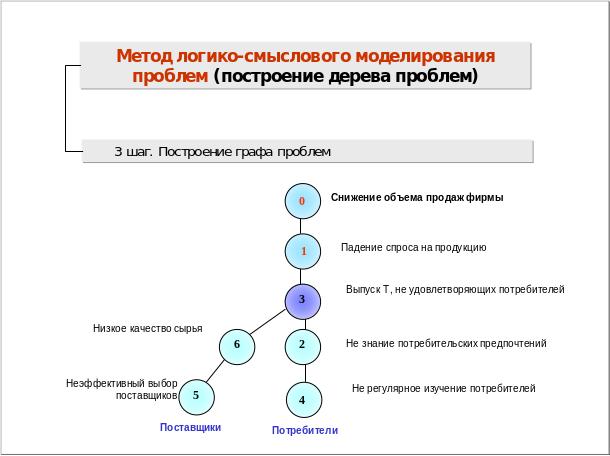 Метод логико-смыслового моделирования проблем (построение дерева проблем)

3 шаг. Построение графа проблем

0
Снижение объема продаж фирмы

1
Падение спроса на продукцию

3
Выпуск Т, не удовлетворяющих потребителей

Низкое качество сырья

6

2
Не знание потребительских предпочтений

Неэффективный выбор поставщиков

5

4
Не регулярное изучение потребителей

Поставщики

Потребители